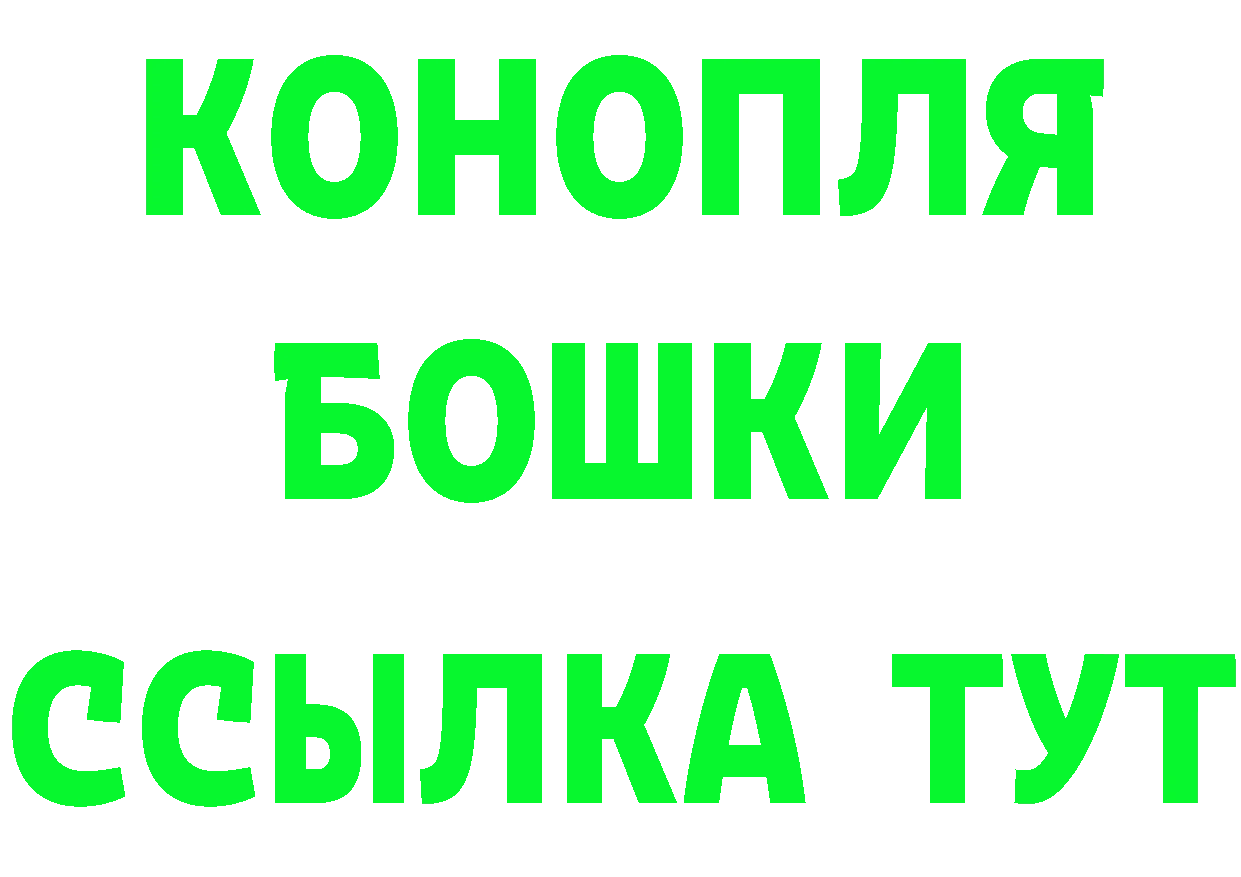 КОНОПЛЯ
БОШКИ
ССЫЛКА ТУТ